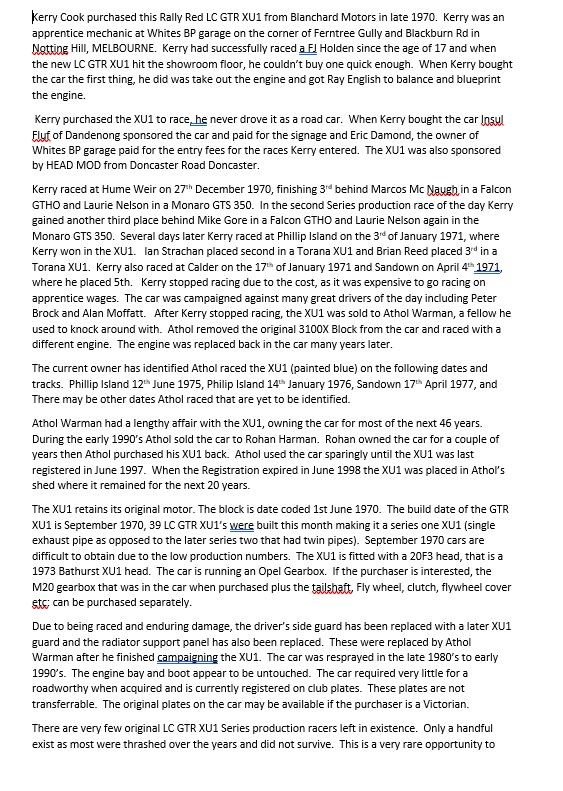 Kerry Cook purchased this Rally Red LC GTR XU1 from Blanchard Motors in late 1970. Kerry was an apprentice mechanic at Whites BP garage on the corner of Ferntree Gully and Blackburn Rd in Notting Hill, MELBOURNE. Kerry had successfully raced a FJ Holden since the age of 17 and when the new LC GTR XU1 hit the showroom floor, he couldn't buy one quick enough. When Kerry bought the car the first thing, he did was take out the engine and got Ray English to balance and blueprint the engine.

Kerry purchased the XU1 to race, he never drove it as a road car. When Kerry bought the car Insul Fluf of Dandenong sponsored the car and paid for the signage and Eric Damond, the owner of Whites BP garage paid for the entry fees for the races Kerry entered. The XU1 was also sponsored by HEAD MOD from Doncaster Road Doncaster.

Kerry raced at Hume Weir on 27$^{th}$ December 1970, finishing 3$^{rd}$ behind Marcos Mc Naugh in a Falcon GTHO and Laurie Nelson in a Monaro GTS 350. In the second Series production race of the day Kerry gained another third place behind Mike Gore in a Falcon GTHO and Laurie Nelson again in the Monaro GTS 350. Several days later Kerry raced at Phillip Island on the 3$^{rd}$ of January 1971, where Kerry won in the XU1. Ian Strachan placed second in a Torana XU1 and Brian Reed placed 3$^{rd}$ in a Torana XU1. Kerry also raced at Calder on the 17$^{th}$ of January 1971 and Sandown on April 4$^{th}$ 1971, where he placed 5th. Kerry stopped racing due to the cost, as it was expensive to go racing on apprentice wages. The car was campaigned against many great drivers of the day including Peter Brock and Alan Moffatt. After Kerry stopped racing, the XU1 was sold to Athol Warman, a fellow he used to knock around with. Athol removed the original 3100X Block from the car and raced with a different engine. The engine was replaced back in the car many years later.

The current owner has identified Athol raced the XU1 (painted blue) on the following dates and tracks. Phillip Island 12$^{th}$ June 1975, Philip Island 14$^{th}$ January 1976, Sandown 17$^{th}$ April 1977, and There may be other dates Athol raced that are yet to be identified.

Athol Warman had a lengthy affair with the XU1, owning the car for most of the next 46 years. During the early 1990's Athol sold the car to Rohan Harman. Rohan owned the car for a couple of years then Athol purchased his XU1 back. Athol used the car sparingly until the XU1 was last registered in June 1997. When the Registration expired in June 1998 the XU1 was placed in Athol's shed where it remained for the next 20 years.

The XU1 retains its original motor. The block is date coded 1st June 1970. The build date of the GTR XU1 is September 1970, 39 LC GTR XU1's were built this month making it a series one XU1 (single exhaust pipe as opposed to the later series two that had twin pipes). September 1970 cars are difficult to obtain due to the low production numbers. The XU1 is fitted with a 20F3 head, that is a 1973 Bathurst XU1 head. The car is running an Opel Gearbox. If the purchaser is interested, the M20 gearbox that was in the car when purchased plus the tailshaft, Fly wheel, clutch, flywheel cover etc; can be purchased separately.

Due to being raced and enduring damage, the driver's side guard has been replaced with a later XU1 guard and the radiator support panel has also been replaced. These were replaced by Athol Warman after he finished campaigning the XU1. The car was resprayed in the late 1980's to early 1990's. The engine bay and boot appear to be untouched. The car required very little for a roadworthy when acquired and is currently registered on club plates. These plates are not transferrable. The original plates on the car may be available if the purchaser is a Victorian.

There are very few original LC GTR XU1 Series production racers left in existence. Only a handful exist as most were thrashed over the years and did not survive. This is a very rare opportunity to